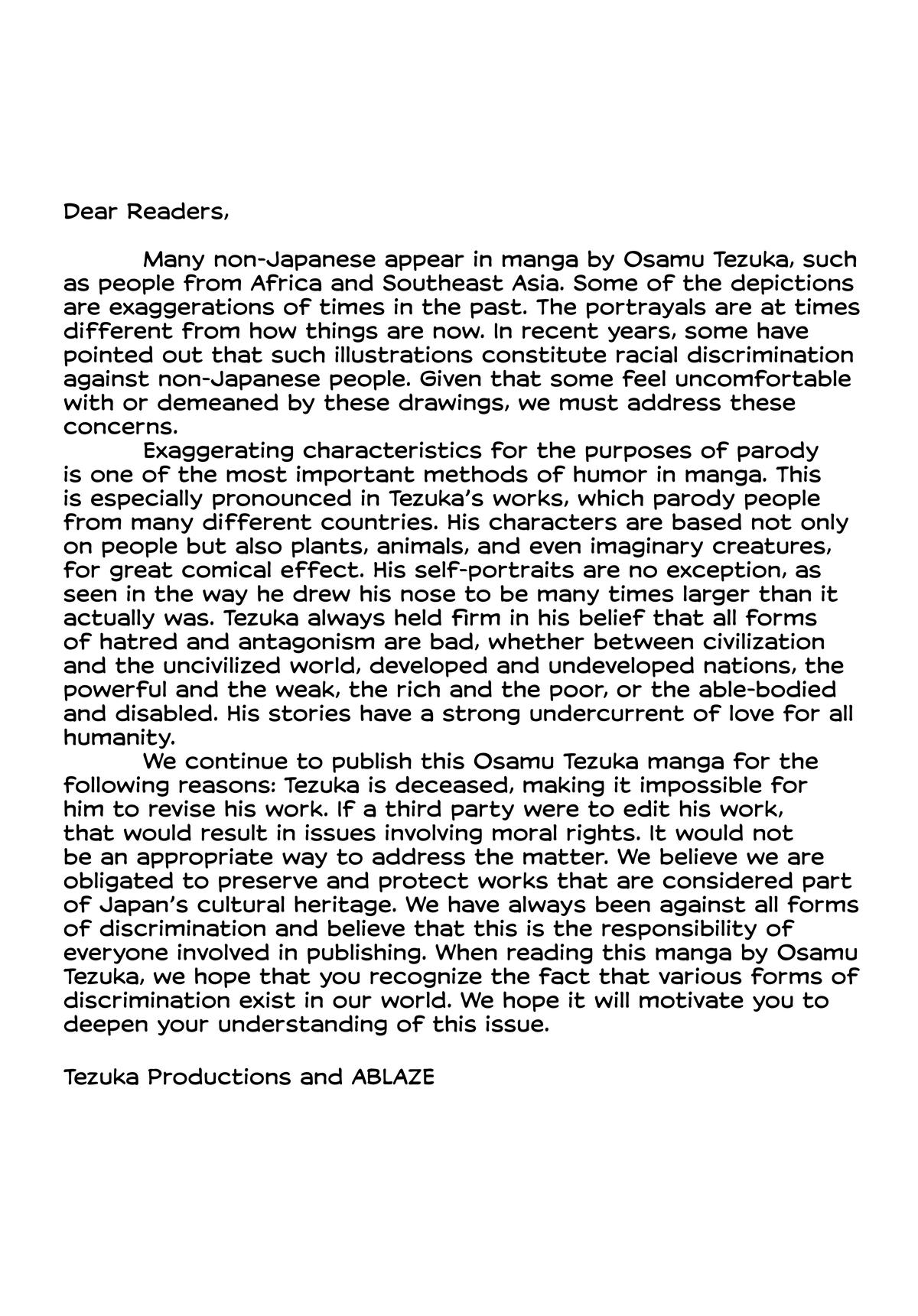 Dear Readers,

Many non-Japanese appear in manga by Osamu Tezuka, such as people from Africa and Southeast Asia. Some of the depictions are exaggerations of times in the past. The portrayals are at times different from how things are now. In recent years, some have pointed out that such illustrations constitute racial discrimination against non-Japanese people. Given that some feel uncomfortable with or demeaned by these drawings, we must address these concerns.

Exaggerating characteristics for the purposes of parody is one of the most important methods of humor in manga. This is especially pronounced in Tezuka's works, which parody people from many different countries. His characters are based not only on people but also plants, animals, and even imaginary creatures, for great comical effect. His self-portraits are no exception, as seen in the way he drew his nose to be many times larger than it actually was. Tezuka always held firm in his belief that all forms of hatred and antagonism are bad, whether between civilization and the uncivilized world, developed and undeveloped nations, the powerful and the weak, the rich and the poor, or the able-bodied and disabled. His stories have a strong undercurrent of love for all humanity.

We continue to publish this Osamu Tezuka manga for the following reasons: Tezuka is deceased, making it impossible for him to revise his work. If a third party were to edit his work, that would result in issues involving moral rights. It would not be an appropriate way to address the matter. We believe we are obligated to preserve and protect works that are considered part of Japan's cultural heritage. We have always been against all forms of discrimination and believe that this is the responsibility of everyone involved in publishing. When reading this manga by Osamu Tezuka, we hope that you recognize the fact that various forms of discrimination exist in our world. We hope it will motivate you to deepen your understanding of this issue.

Tezuka Productions and ABLAZE